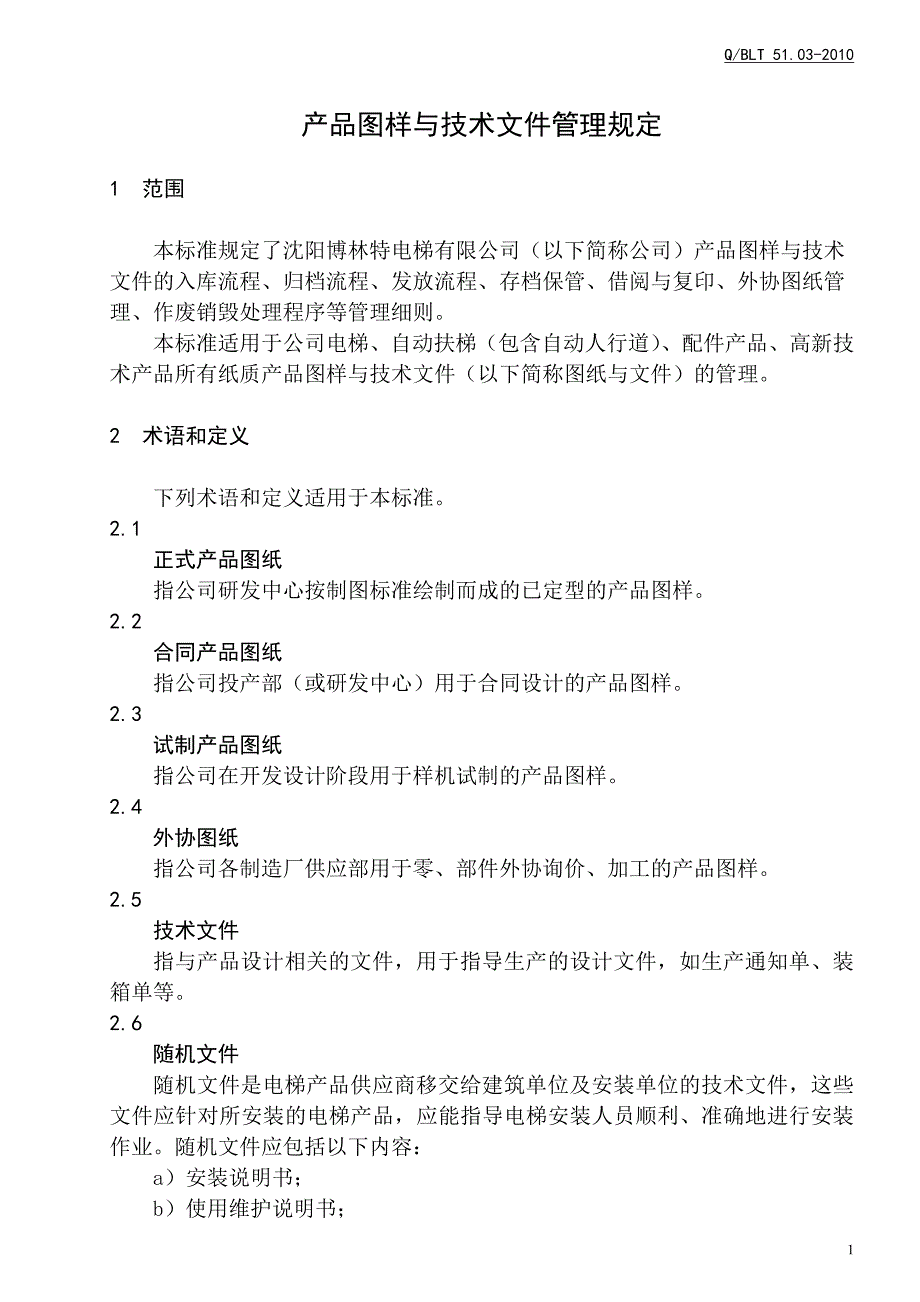 Q/BLT 51.03-2010

产品图样与技术文件管理规定

1 范围

本标准规定了沈阳博林特电梯有限公司（以下简称公司）产品图样与技术文件的入库流程、归档流程、发放流程、存档保管、借阅与复印、外协图纸管理、作废销毁处理程序等管理细则。

本标准适用于公司电梯、自动扶梯（包含自动人行道）、配件产品、高新技术产品所有纸质产品图样与技术文件（以下简称图纸与文件）的管理。

2 术语和定义

下列术语和定义适用于本标准。

2.1

正式产品图纸

指公司研发中心按制图标准绘制而成的已定型的产品图样。

2.2

合同产品图纸

指公司投产部（或研发中心）用于合同设计的产品图样。

2.3

试制产品图纸

指公司在开发设计阶段用于样机试制的产品图样。

2.4

外协图纸

指公司各制造厂供应部用于零、部件外协询价、加工的产品图样。

2.5

技术文件

指与产品设计相关的文件，用于指导生产的设计文件，如生产通知单、装箱单等。

2.6

随机文件

随机文件是电梯产品供应商移交给建筑单位及安装单位的技术文件，这些文件应针对所安装的电梯产品，应能指导电梯安装人员顺利、准确地进行安装作业。随机文件应包括以下内容：

a）安装说明书；

b）使用维护说明书；

1